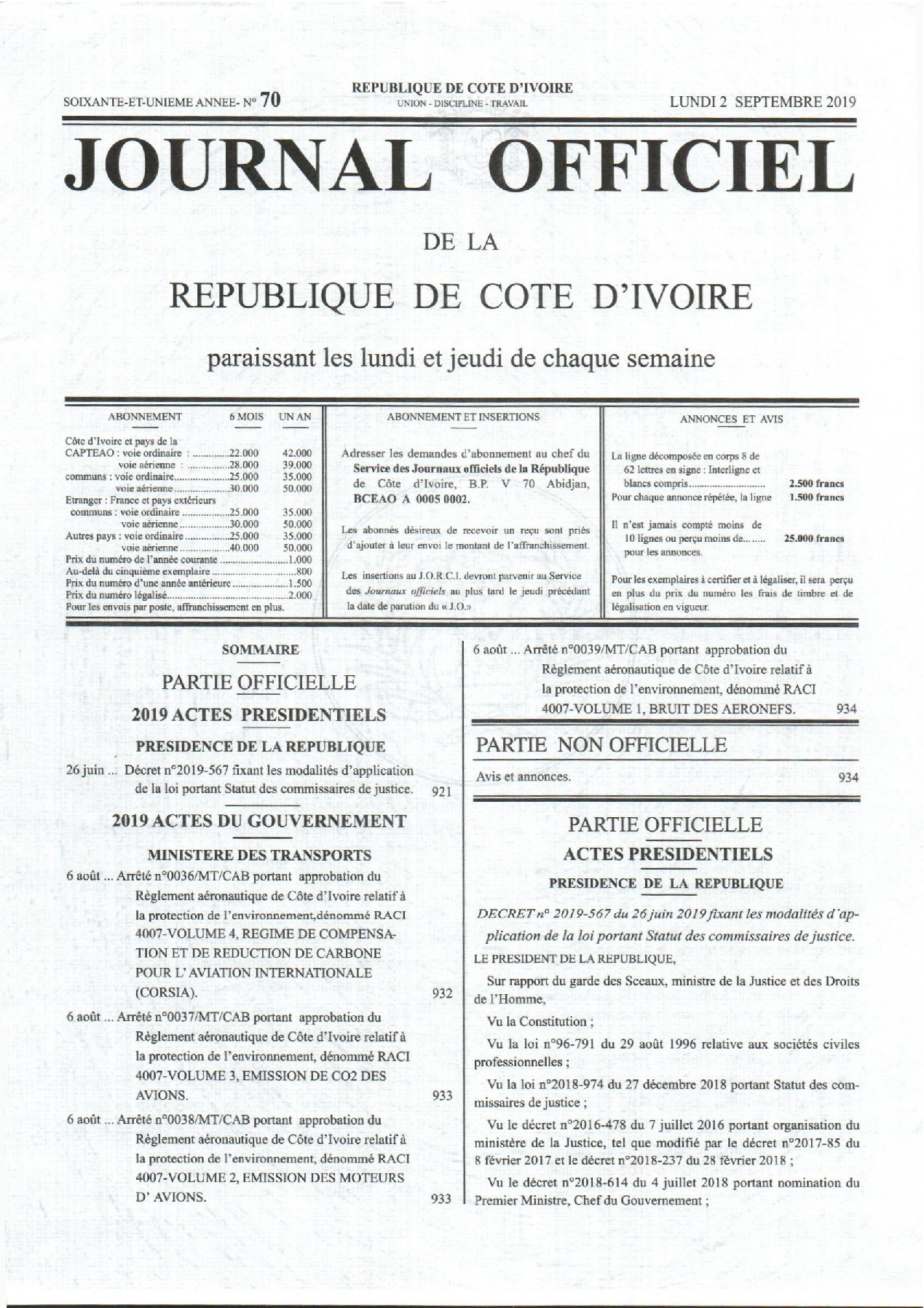 SOIXANTE-ET-UNIEME ANNEE- N° 70

REPUBLIQUE DE COTE D'IVOIRE
UNION - DISCIPLINE - TRAVAIL

LUNDI 2 SEPTEMBRE 2019

JOURNAL OFFICIEL

DE LA

REPUBLIQUE DE COTE D'IVOIRE

paraissant les lundi et jeudi de chaque semaine

ABONNEMENT 6 MOIS UN AN

Côte d'Ivoire et pays de la
CAPTEAO : voie ordinaire : 22.000 42.000
voie aérienne : 28.000 39.000
communs : voie ordinaire 25.000 35.000
voie aérienne 30.000 50.000
Etranger : France et pays extérieurs
communs : voie ordinaire 25.000 35.000
voie aérienne 30.000 50.000
Autres pays : voie ordinaire 25.000 35.000
voie aérienne 40.000 50.000
Prix du numéro de l'année courante 1.000
Au-delà du cinquième exemplaire 800
Prix du numéro d'une année antérieure 1.500
Prix du numéro légalisé 2.000
Pour les envois par poste, affranchissement en plus.

ABONNEMENT ET INSERTIONS

Adresser les demandes d'abonnement au chef du Service des Journaux officiels de la République de Côte d'Ivoire, B.P. V 70 Abidjan, BCEAO A 0005 0002.

Les abonnés désireux de recevoir un reçu sont priés d'ajouter à leur envoi le montant de l'affranchissement.

Les insertions au J.O.R.C.I. devront parvenir au Service des Journaux officiels au plus tard le jeudi précédant la date de parution du « J.O.»

ANNONCES ET AVIS

La ligne décomposée en corps 8 de 62 lettres en signe : Interligne et blancs compris 2.500 francs
Pour chaque annonce répétée, la ligne 1.500 francs

Il n'est jamais compté moins de 10 lignes ou perçu moins de 25.000 francs pour les annonces.

Pour les exemplaires à certifier et à légaliser, il sera perçu en plus du prix du numéro les frais de timbre et de légalisation en vigueur.

SOMMAIRE

PARTIE OFFICIELLE

2019 ACTES PRESIDENTIELS

PRESIDENCE DE LA REPUBLIQUE

26 juin ... Décret n°2019-567 fixant les modalités d'application de la loi portant Statut des commissaires de justice. 921

2019 ACTES DU GOUVERNEMENT

MINISTERE DES TRANSPORTS

6 août ... Arrêté n°0036/MT/CAB portant approbation du Règlement aéronautique de Côte d'Ivoire relatif à la protection de l'environnement,dénommé RACI 4007-VOLUME 4, REGIME DE COMPENSATION ET DE REDUCTION DE CARBONE POUR L' AVIATION INTERNATIONALE (CORSIA). 932

6 août ... Arrêté n°0037/MT/CAB portant approbation du Règlement aéronautique de Côte d'Ivoire relatif à la protection de l'environnement, dénommé RACI 4007-VOLUME 3, EMISSION DE CO2 DES AVIONS. 933

6 août ... Arrêté n°0038/MT/CAB portant approbation du Règlement aéronautique de Côte d'Ivoire relatif à la protection de l'environnement, dénommé RACI 4007-VOLUME 2, EMISSION DES MOTEURS D' AVIONS. 933

6 août ... Arrêté n°0039/MT/CAB portant approbation du Règlement aéronautique de Côte d'Ivoire relatif à la protection de l'environnement, dénommé RACI 4007-VOLUME 1, BRUIT DES AERONEFS. 934

PARTIE NON OFFICIELLE

Avis et annonces. 934

PARTIE OFFICIELLE

ACTES PRESIDENTIELS

PRESIDENCE DE LA REPUBLIQUE

DECRET n° 2019-567 du 26 juin 2019 fixant les modalités d'application de la loi portant Statut des commissaires de justice.

LE PRESIDENT DE LA REPUBLIQUE,

Sur rapport du garde des Sceaux, ministre de la Justice et des Droits de l'Homme,

Vu la Constitution ;

Vu la loi n°96-791 du 29 août 1996 relative aux sociétés civiles professionnelles ;

Vu la loi n°2018-974 du 27 décembre 2018 portant Statut des commissaires de justice ;

Vu le décret n°2016-478 du 7 juillet 2016 portant organisation du ministère de la Justice, tel que modifié par le décret n°2017-85 du 8 février 2017 et le décret n°2018-237 du 28 février 2018 ;

Vu le décret n°2018-614 du 4 juillet 2018 portant nomination du Premier Ministre, Chef du Gouvernement ;